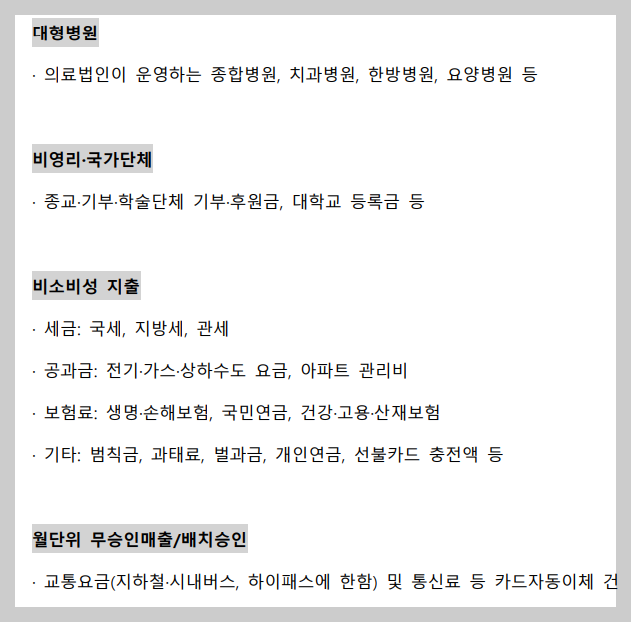 대형병원

· 의료법인이 운영하는 종합병원, 치과병원, 한방병원, 요양병원 등

비영리·국가단체

· 종교·기부·학술단체 기부·후원금, 대학교 등록금 등

비소비성 지출

· 세금: 국세, 지방세, 관세

· 공과금: 전기·가스·상하수도 요금, 아파트 관리비

· 보험료: 생명·손해보험, 국민연금, 건강·고용·산재보험

· 기타: 범칙금, 과태료, 벌과금, 개인연금, 선불카드 충전액 등

월단위 무승인매출/배치승인

· 교통요금(지하철·시내버스, 하이패스에 한함) 및 통신료 등 카드자동이체 건